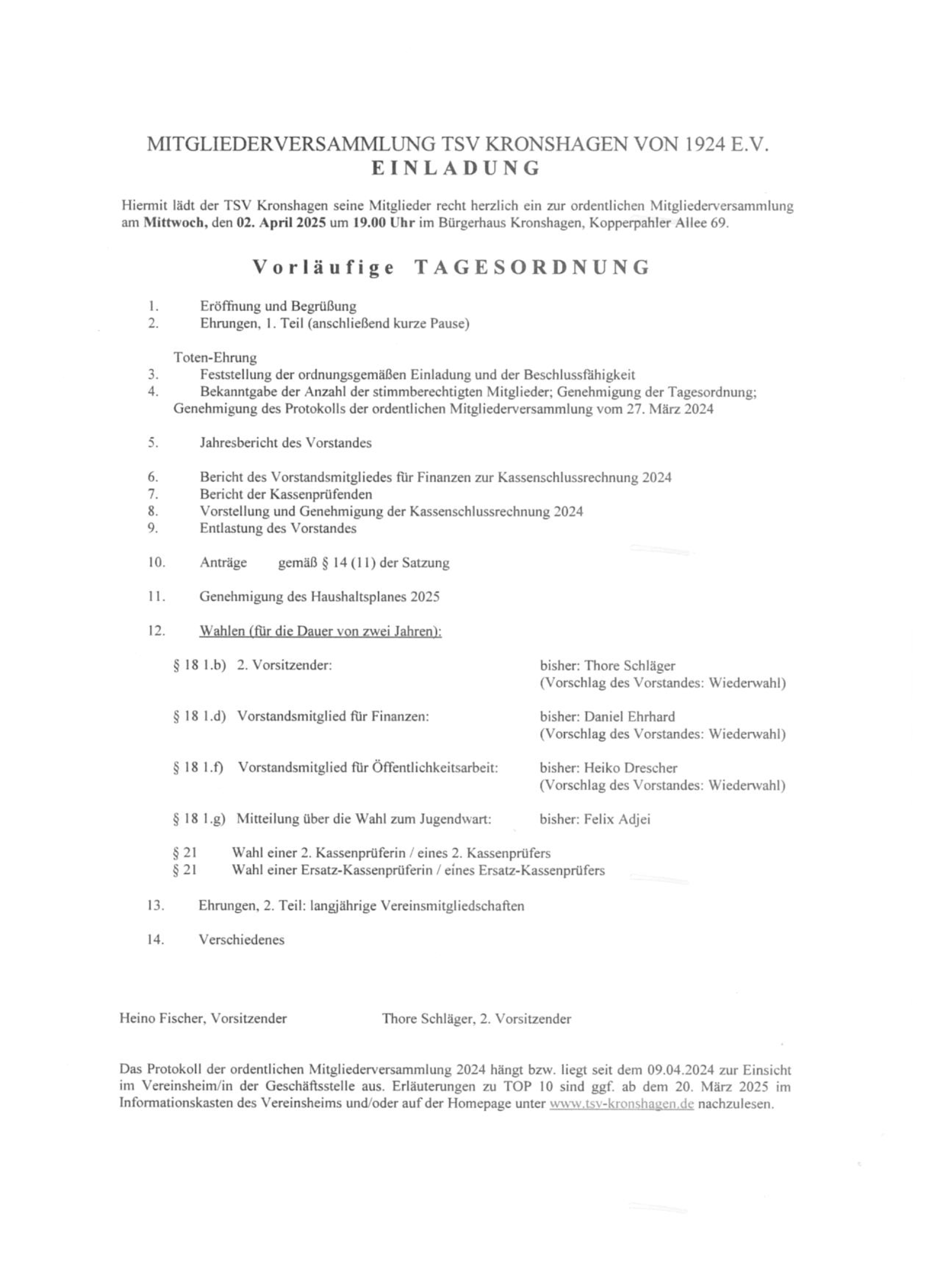 MITGLIEDERVERSAMMLUNG TSV KRONSHAGEN VON 1924 E.V.
EINLADUNG

Hiermit lädt der TSV Kronshagen seine Mitglieder recht herzlich ein zur ordentlichen Mitgliederversammlung am Mittwoch, den 02. April 2025 um 19.00 Uhr im Bürgerhaus Kronshagen, Kopperpahler Allee 69.

Vorläufige TAGESORDNUNG

1. Eröffnung und Begrüßung
2. Ehrungen, 1. Teil (anschließend kurze Pause)

Toten-Ehrung
3. Feststellung der ordnungsgemäßen Einladung und der Beschlussfähigkeit
4. Bekanntgabe der Anzahl der stimmberechtigten Mitglieder; Genehmigung der Tagesordnung; Genehmigung des Protokolls der ordentlichen Mitgliederversammlung vom 27. März 2024

5. Jahresbericht des Vorstandes

6. Bericht des Vorstandsmitgliedes für Finanzen zur Kassenschlussrechnung 2024
7. Bericht der Kassenprüfenden
8. Vorstellung und Genehmigung der Kassenschlussrechnung 2024
9. Entlastung des Vorstandes

10. Anträge gemäß § 14 (11) der Satzung

11. Genehmigung des Haushaltsplanes 2025

12. Wahlen (für die Dauer von zwei Jahren):

§ 18 1.b) 2. Vorsitzender: bisher: Thore Schläger (Vorschlag des Vorstandes: Wiederwahl)

§ 18 1.d) Vorstandsmitglied für Finanzen: bisher: Daniel Ehrhard (Vorschlag des Vorstandes: Wiederwahl)

§ 18 1.f) Vorstandsmitglied für Öffentlichkeitsarbeit: bisher: Heiko Drescher (Vorschlag des Vorstandes: Wiederwahl)

§ 18 1.g) Mitteilung über die Wahl zum Jugendwart: bisher: Felix Adjei

§ 21 Wahl einer 2. Kassenprüferin / eines 2. Kassenprüfers
§ 21 Wahl einer Ersatz-Kassenprüferin / eines Ersatz-Kassenprüfers

13. Ehrungen, 2. Teil: langjährige Vereinsmitgliedschaften

14. Verschiedenes

Heino Fischer, Vorsitzender Thore Schläger, 2. Vorsitzender

Das Protokoll der ordentlichen Mitgliederversammlung 2024 hängt bzw. liegt seit dem 09.04.2024 zur Einsicht im Vereinsheim/in der Geschäftsstelle aus. Erläuterungen zu TOP 10 sind ggf. ab dem 20. März 2025 im Informationskasten des Vereinsheims und/oder auf der Homepage unter www.tsv-kronshagen.de nachzulesen.